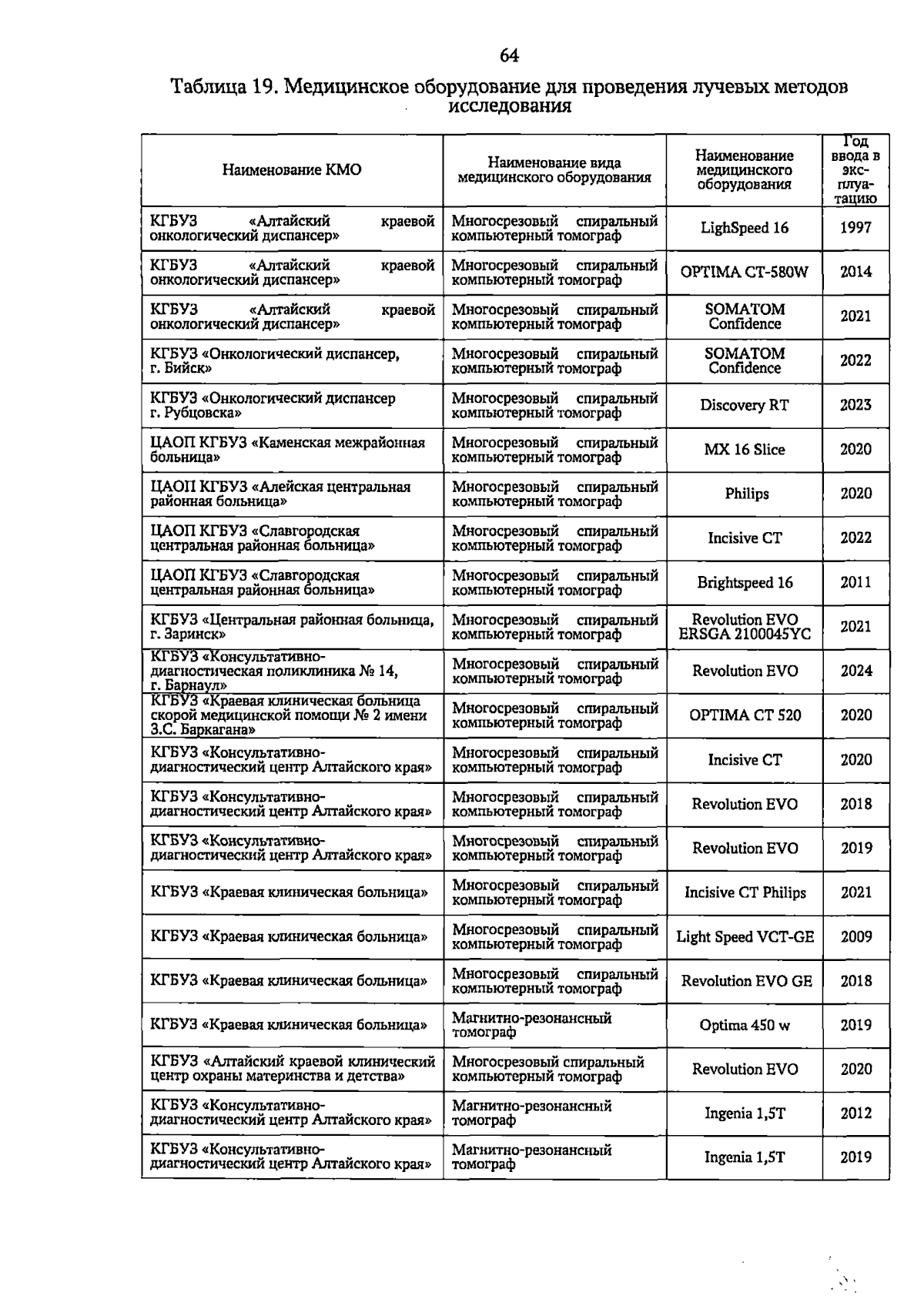 64

Таблица 19. Медицинское оборудование для проведения лучевых методов исследования

| Наименование КМО | Наименование вида медицинского оборудования | Наименование медицинского оборудования | Год ввода в эксплуатацию |
|---|---|---|---|
| КГБУЗ «Алтайский краевой онкологический диспансер» | Многосрезовый спиральный компьютерный томограф | LighSpeed 16 | 1997 |
| КГБУЗ «Алтайский краевой онкологический диспансер» | Многосрезовый спиральный компьютерный томограф | OPTIMA CT-580W | 2014 |
| КГБУЗ «Алтайский краевой онкологический диспансер» | Многосрезовый спиральный компьютерный томограф | SOMATOM Confidence | 2021 |
| КГБУЗ «Онкологический диспансер, г. Бийск» | Многосрезовый спиральный компьютерный томограф | SOMATOM Confidence | 2022 |
| КГБУЗ «Онкологический диспансер г. Рубцовска» | Многосрезовый спиральный компьютерный томограф | Discovery RT | 2023 |
| ЦАОП КГБУЗ «Каменская межрайонная больница» | Многосрезовый спиральный компьютерный томограф | MX 16 Slice | 2020 |
| ЦАОП КГБУЗ «Алейская центральная районная больница» | Многосрезовый спиральный компьютерный томограф | Philips | 2020 |
| ЦАОП КГБУЗ «Славгородская центральная районная больница» | Многосрезовый спиральный компьютерный томограф | Incisive CT | 2022 |
| ЦАОП КГБУЗ «Славгородская центральная районная больница» | Многосрезовый спиральный компьютерный томограф | Brightspeed 16 | 2011 |
| КГБУЗ «Центральная районная больница, г. Заринск» | Многосрезовый спиральный компьютерный томограф | Revolution EVO ERSGA 2100045YC | 2021 |
| КГБУЗ «Консультативно-диагностическая поликлиника № 14, г. Барнаул» | Многосрезовый спиральный компьютерный томограф | Revolution EVO | 2024 |
| КГБУЗ «Краевая клиническая больница скорой медицинской помощи № 2 имени З.С. Баркагана» | Многосрезовый спиральный компьютерный томограф | OPTIMA CT 520 | 2020 |
| КГБУЗ «Консультативно-диагностический центр Алтайского края» | Многосрезовый спиральный компьютерный томограф | Incisive CT | 2020 |
| КГБУЗ «Консультативно-диагностический центр Алтайского края» | Многосрезовый спиральный компьютерный томограф | Revolution EVO | 2018 |
| КГБУЗ «Консультативно-диагностический центр Алтайского края» | Многосрезовый спиральный компьютерный томограф | Revolution EVO | 2019 |
| КГБУЗ «Краевая клиническая больница» | Многосрезовый спиральный компьютерный томограф | Incisive CT Philips | 2021 |
| КГБУЗ «Краевая клиническая больница» | Многосрезовый спиральный компьютерный томограф | Light Speed VCT-GE | 2009 |
| КГБУЗ «Краевая клиническая больница» | Многосрезовый спиральный компьютерный томограф | Revolution EVO GE | 2018 |
| КГБУЗ «Краевая клиническая больница» | Магнитно-резонансный томограф | Optima 450 w | 2019 |
| КГБУЗ «Алтайский краевой клинический центр охраны материнства и детства» | Многосрезовый спиральный компьютерный томограф | Revolution EVO | 2020 |
| КГБУЗ «Консультативно-диагностический центр Алтайского края» | Магнитно-резонансный томограф | Ingenia 1,5T | 2012 |
| КГБУЗ «Консультативно-диагностический центр Алтайского края» | Магнитно-резонансный томограф | Ingenia 1,5T | 2019 |